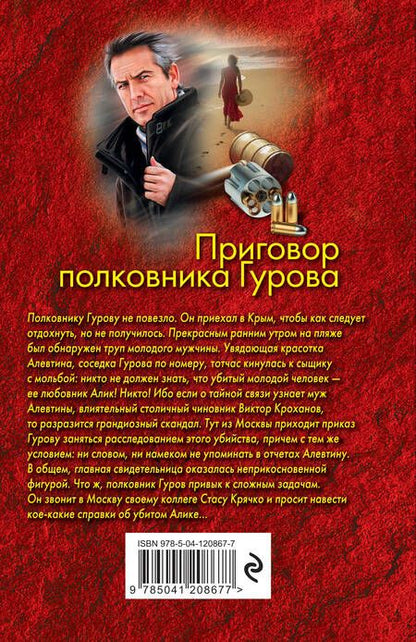 Приговор полковника Гурова

Полковнику Гурову не повезло. Он приехал в Крым, чтобы как следует отдохнуть, но не получилось. Прекрасным ранним утром на пляже был обнаружен труп молодого мужчины. Увядающая красотка Алевтина, соседка Гурова по номеру, тотчас кинулась к сыщику с мольбой: никто не должен знать, что убитый молодой человек — ее любовник Алик! Никто! Ибо если о тайной связи узнает муж Алевтины, влиятельный столичный чиновник Виктор Кроханов, то разразится грандиозный скандал. Тут из Москвы приходит приказ Гурову заняться расследованием этого убийства, причем с тем же условием: ни словом, ни намеком не упоминать в отчетах Алевтину. В общем, главная свидетельница оказалась неприкосновенной фигурой. Что ж, полковник Гуров привык к сложным задачам. Он звонит в Москву своему коллеге Стасу Крячко и просит навести кое-какие справки об убитом Алике...

ISBN 978-5-04-120867-7

9 785041 208677 >